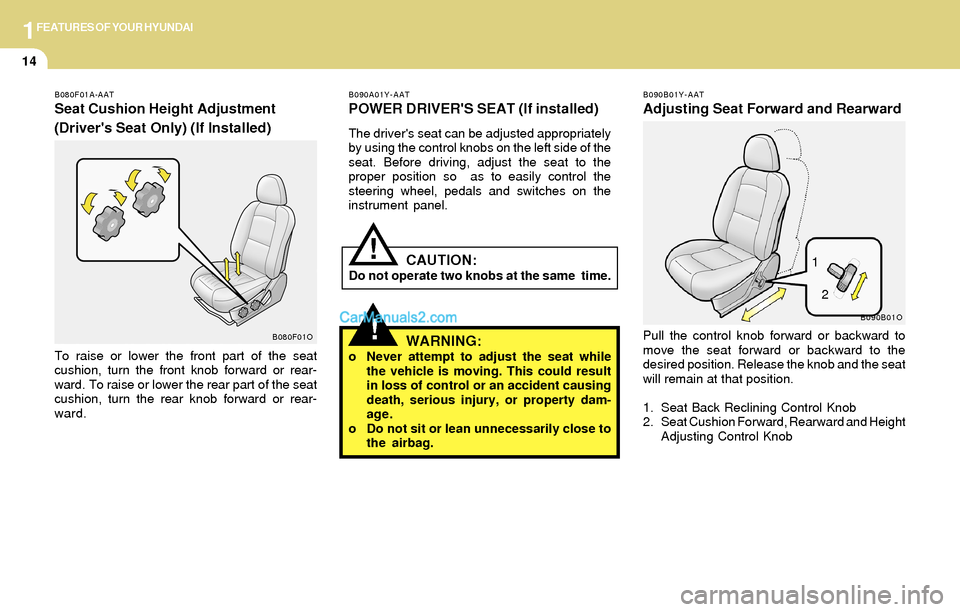 1 FEATURES OF YOUR HYUNDAI

14

B080F01A-AAT
Seat Cushion Height Adjustment (Driver's Seat Only) (If Installed)

B080F01O

To raise or lower the front part of the seat cushion, turn the front knob forward or rearward. To raise or lower the rear part of the seat cushion, turn the rear knob forward or rearward.

B090A01Y-AAT
POWER DRIVER'S SEAT (If installed)

The driver's seat can be adjusted appropriately by using the control knobs on the left side of the seat. Before driving, adjust the seat to the proper position so as to easily control the steering wheel, pedals and switches on the instrument panel.

!
CAUTION:
Do not operate two knobs at the same time.

CarManuals2.com

!
WARNING:
o Never attempt to adjust the seat while the vehicle is moving. This could result in loss of control or an accident causing death, serious injury, or property damage.
o Do not sit or lean unnecessarily close to the airbag.

B090B01Y-AAT
Adjusting Seat Forward and Rearward

1
2
B090B01O

Pull the control knob forward or backward to move the seat forward or backward to the desired position. Release the knob and the seat will remain at that position.

1. Seat Back Reclining Control Knob
2. Seat Cushion Forward, Rearward and Height Adjusting Control Knob

carmanualsonline.info